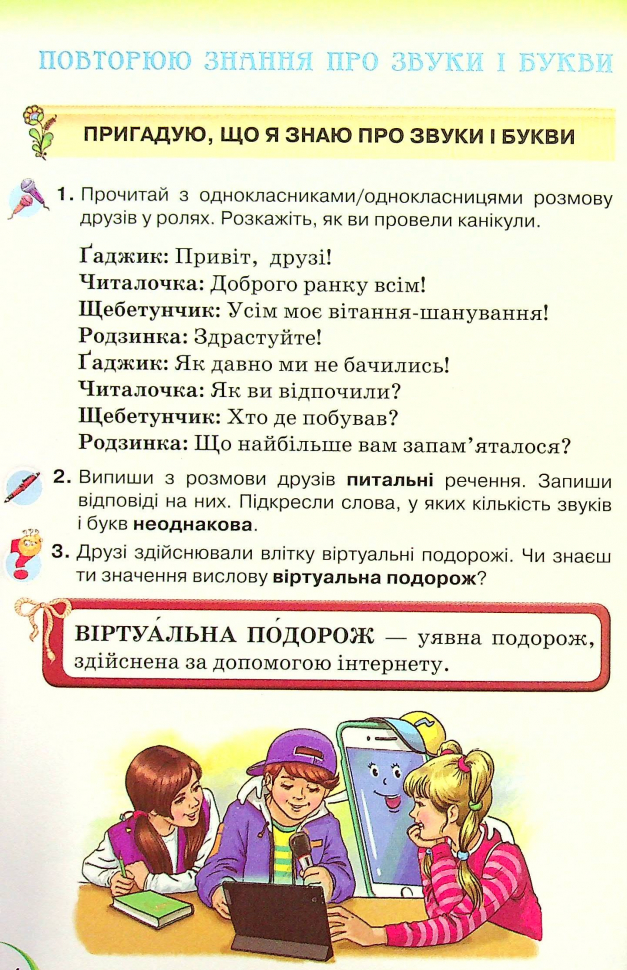 ПОВТОРЮЮ ЗНАННЯ ПРО ЗВУКИ І БУКВИ

ПРИГАДУЮ, ЩО Я ЗНАЮ ПРО ЗВУКИ І БУКВИ

1. Прочитай з однокласниками/однокласницями розмову друзів у ролях. Розкажіть, як ви провели канікули.

Ґаджик: Привіт, друзі!
Читалочка: Доброго ранку всім!
Щебетунчик: Усім моє вітання-шанування!
Родзинка: Здрастуйте!
Ґаджик: Як давно ми не бачились!
Читалочка: Як ви відпочили?
Щебетунчик: Хто де побував?
Родзинка: Що найбільше вам запам'яталося?

2. Випиши з розмови друзів питальні речення. Запиши відповіді на них. Підкресли слова, у яких кількість звуків і букв неоднакова.

3. Друзі здійснювали влітку віртуальні подорожі. Чи знаєш ти значення вислову віртуальна подорож?

ВІРТУА́ЛЬНА ПО́ДОРОЖ — уявна подорож, здійснена за допомогою інтернету.